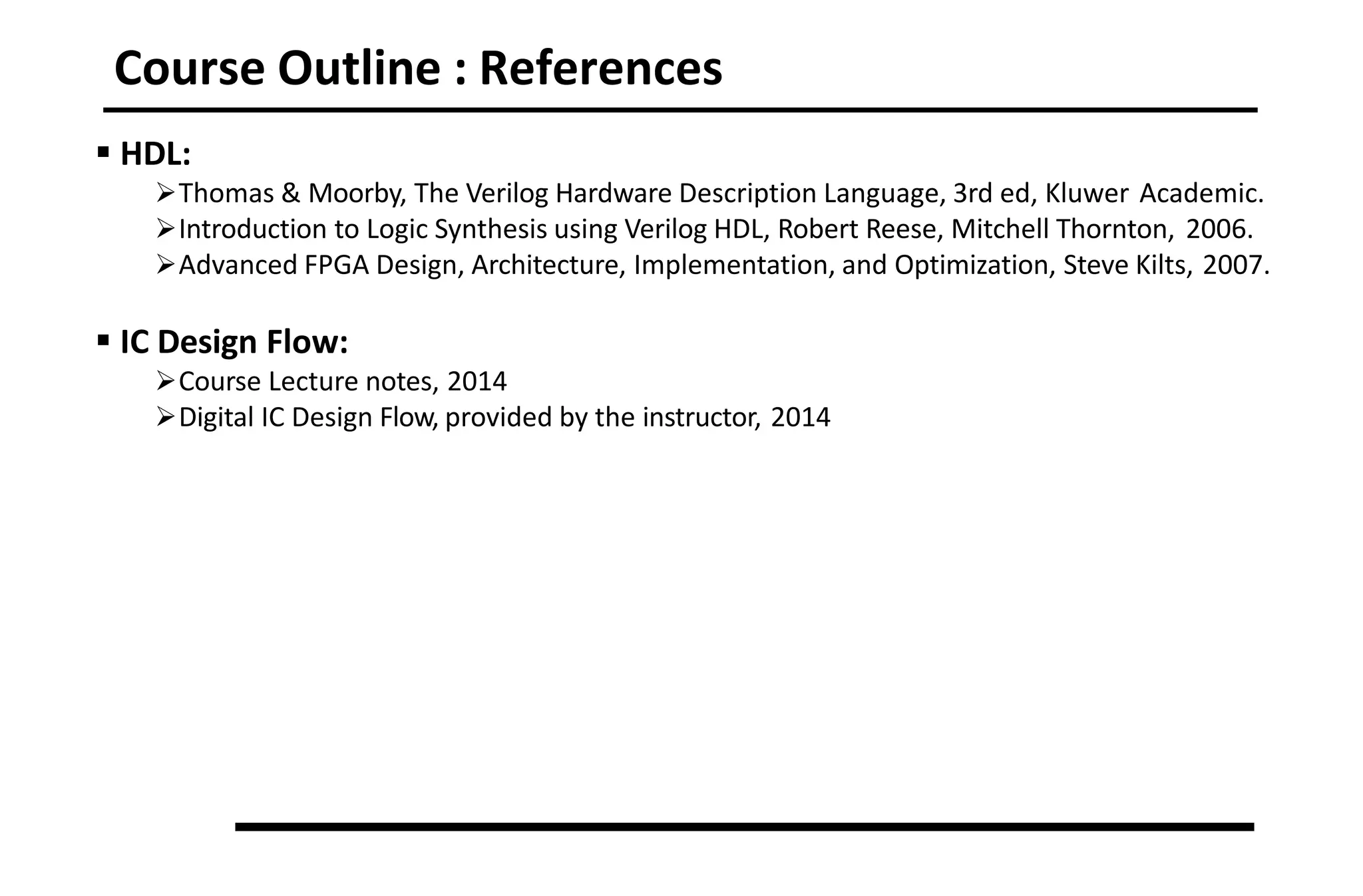 Course Outline : References

▪ HDL:

➢ Thomas & Moorby, The Verilog Hardware Description Language, 3rd ed, Kluwer Academic.

➢ Introduction to Logic Synthesis using Verilog HDL, Robert Reese, Mitchell Thornton, 2006.

➢ Advanced FPGA Design, Architecture, Implementation, and Optimization, Steve Kilts, 2007.

▪ IC Design Flow:

➢ Course Lecture notes, 2014

➢ Digital IC Design Flow, provided by the instructor, 2014